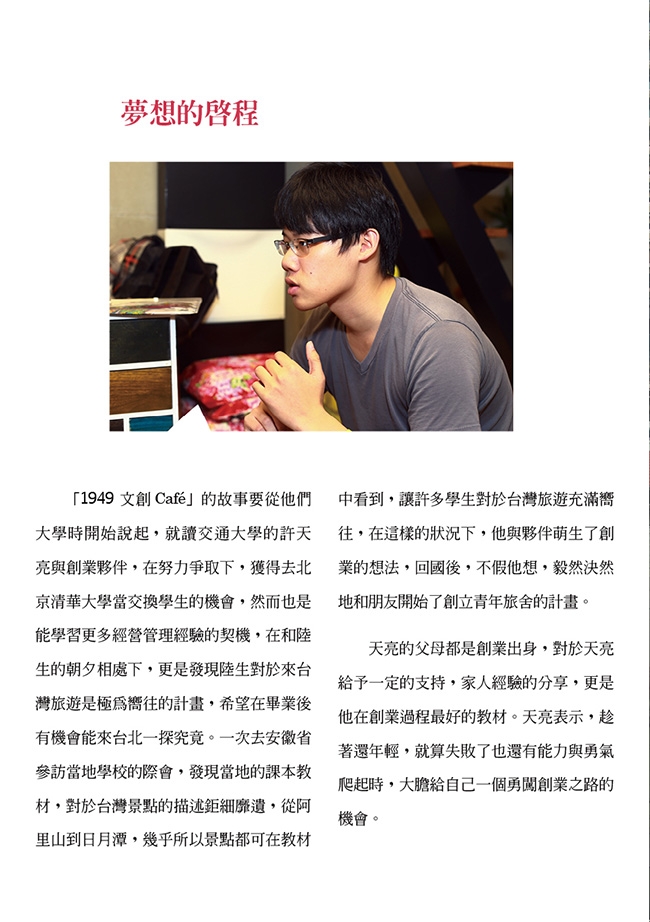 夢想的啓程

「1949 文創 Café」的故事要從他們大學時開始說起，就讀交通大學的許天亮與創業夥伴，在努力爭取下，獲得去北京清華大學當交換學生的機會，然而也是能學習更多經營管理經驗的契機，在和陸生的朝夕相處下，更是發現陸生對於來台灣旅遊是極爲嚮往的計畫，希望在畢業後有機會能來台北一探究竟。一次去安徽省參訪當地學校的際會，發現當地的課本教材，對於台灣景點的描述鉅細靡遺，從阿里山到日月潭，幾乎所以景點都可在教材中看到，讓許多學生對於台灣旅遊充滿嚮往，在這樣的狀況下，他與夥伴萌生了創業的想法，回國後，不假他想，毅然決然地和朋友開始了創立青年旅舍的計畫。

天亮的父母都是創業出身，對於天亮給予一定的支持，家人經驗的分享，更是他在創業過程最好的教材。天亮表示，趁著還年輕，就算失敗了也還有能力與勇氣爬起時，大膽給自己一個勇闖創業之路的機會。